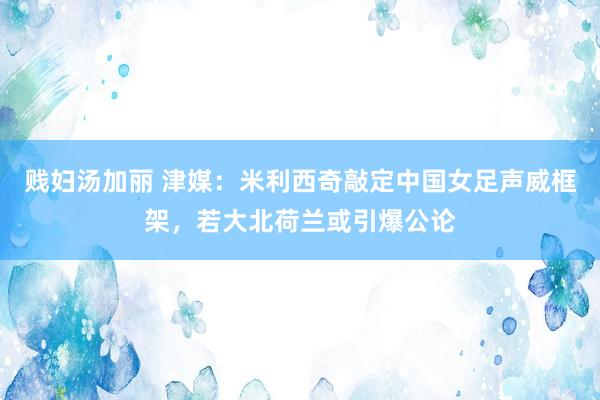 贱妇汤加丽 津媒：米利西奇敲定中国女足声威框架，若大北荷兰或引爆公论